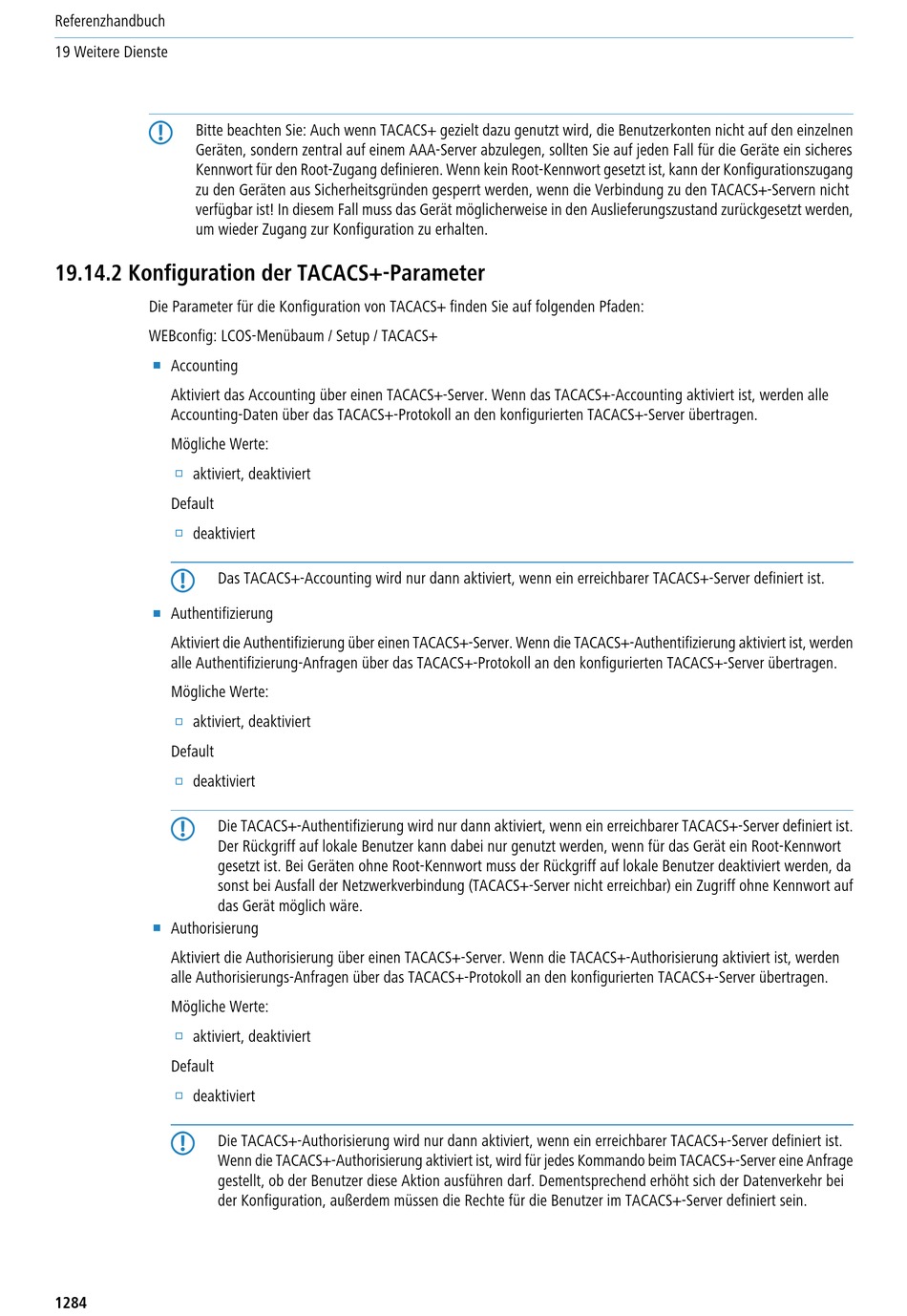 Referenzhandbuch

19 Weitere Dienste

Bitte beachten Sie: Auch wenn TACACS+ gezielt dazu genutzt wird, die Benutzerkonten nicht auf den einzelnen Geräten, sondern zentral auf einem AAA-Server abzulegen, sollten Sie auf jeden Fall für die Geräte ein sicheres Kennwort für den Root-Zugang definieren. Wenn kein Root-Kennwort gesetzt ist, kann der Konfigurationszugang zu den Geräten aus Sicherheitsgründen gesperrt werden, wenn die Verbindung zu den TACACS+-Servern nicht verfügbar ist! In diesem Fall muss das Gerät möglicherweise in den Auslieferungszustand zurückgesetzt werden, um wieder Zugang zur Konfiguration zu erhalten.

19.14.2 Konfiguration der TACACS+-Parameter

Die Parameter für die Konfiguration von TACACS+ finden Sie auf folgenden Pfaden:

WEBconfig: LCOS-Menübaum / Setup / TACACS+

Accounting

Aktiviert das Accounting über einen TACACS+-Server. Wenn das TACACS+-Accounting aktiviert ist, werden alle Accounting-Daten über das TACACS+-Protokoll an den konfigurierten TACACS+-Server übertragen.

Mögliche Werte:

aktiviert, deaktiviert

Default

deaktiviert

Das TACACS+-Accounting wird nur dann aktiviert, wenn ein erreichbarer TACACS+-Server definiert ist.

Authentifizierung

Aktiviert die Authentifizierung über einen TACACS+-Server. Wenn die TACACS+-Authentifizierung aktiviert ist, werden alle Authentifizierung-Anfragen über das TACACS+-Protokoll an den konfigurierten TACACS+-Server übertragen.

Mögliche Werte:

aktiviert, deaktiviert

Default

deaktiviert

Die TACACS+-Authentifizierung wird nur dann aktiviert, wenn ein erreichbarer TACACS+-Server definiert ist. Der Rückgriff auf lokale Benutzer kann dabei nur genutzt werden, wenn für das Gerät ein Root-Kennwort gesetzt ist. Bei Geräten ohne Root-Kennwort muss der Rückgriff auf lokale Benutzer deaktiviert werden, da sonst bei Ausfall der Netzwerkverbindung (TACACS+-Server nicht erreichbar) ein Zugriff ohne Kennwort auf das Gerät möglich wäre.

Authorisierung

Aktiviert die Authorisierung über einen TACACS+-Server. Wenn die TACACS+-Authorisierung aktiviert ist, werden alle Authorisierungs-Anfragen über das TACACS+-Protokoll an den konfigurierten TACACS+-Server übertragen.

Mögliche Werte:

aktiviert, deaktiviert

Default

deaktiviert

Die TACACS+-Authorisierung wird nur dann aktiviert, wenn ein erreichbarer TACACS+-Server definiert ist. Wenn die TACACS+-Authorisierung aktiviert ist, wird für jedes Kommando beim TACACS+-Server eine Anfrage gestellt, ob der Benutzer diese Aktion ausführen darf. Dementsprechend erhöht sich der Datenverkehr bei der Konfiguration, außerdem müssen die Rechte für die Benutzer im TACACS+-Server definiert sein.

1284